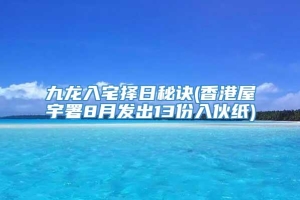 九龙入宅择日秘诀(香港屋宇署8月发出13份入伙纸)